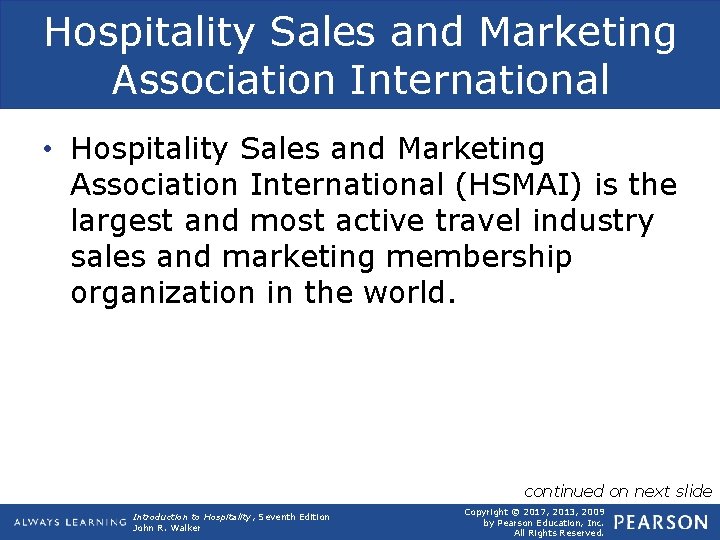 Hospitality Sales and Marketing Association International

• Hospitality Sales and Marketing Association International (HSMAI) is the largest and most active travel industry sales and marketing membership organization in the world.

continued on next slide

ALWAYS LEARNING

Introduction to Hospitality, Seventh Edition
John R. Walker

Copyright © 2017, 2013, 2009 by Pearson Education, Inc. All Rights Reserved.

PEARSON